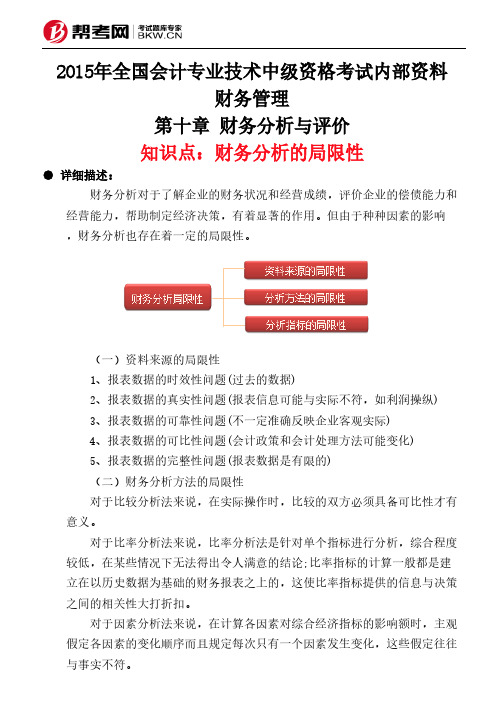 帮考网 考试题库专家 BKW.CN

2015年全国会计专业技术中级资格考试内部资料
财务管理
第十章 财务分析与评价
知识点：财务分析的局限性

● 详细描述：

财务分析对于了解企业的财务状况和经营成绩，评价企业的偿债能力和经营能力，帮助制定经济决策，有着显著的作用。但由于种种因素的影响，财务分析也存在着一定的局限性。

财务分析局限性
资料来源的局限性
分析方法的局限性
分析指标的局限性

（一）资料来源的局限性

1、报表数据的时效性问题(过去的数据)

2、报表数据的真实性问题(报表信息可能与实际不符，如利润操纵)

3、报表数据的可靠性问题(不一定准确反映企业客观实际)

4、报表数据的可比性问题(会计政策和会计处理方法可能变化)

5、报表数据的完整性问题(报表数据是有限的)

（二）财务分析方法的局限性

对于比较分析法来说，在实际操作时，比较的双方必须具备可比性才有意义。

对于比率分析法来说，比率分析法是针对单个指标进行分析，综合程度较低，在某些情况下无法得出令人满意的结论;比率指标的计算一般都是建立在以历史数据为基础的财务报表之上的，这使比率指标提供的信息与决策之间的相关性大打折扣。

对于因素分析法来说，在计算各因素对综合经济指标的影响额时，主观假定各因素的变化顺序而且规定每次只有一个因素发生变化，这些假定往往与事实不符。